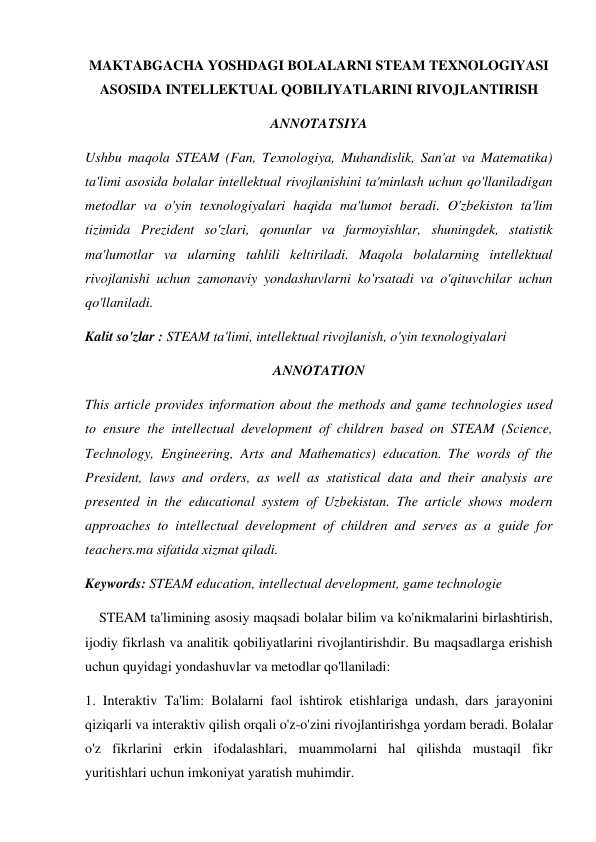 MAKTABGACHA YOSHDAGI BOLALARNI STEAM TEXNOLOGIYASI ASOSIDA INTELLEKTUAL QOBILIYATLARINI RIVOJLANTIRISH

ANNOTATSIYA

Ushbu maqola STEAM (Fan, Texnologiya, Muhandislik, San'at va Matematika) ta'limi asosida bolalar intellektual rivojlanishini ta'minlash uchun qo'llaniladigan metodlar va o'yin texnologiyalari haqida ma'lumot beradi. O'zbekiston ta'lim tizimida Prezident so'zlari, qonunlar va farmoyishlar, shuningdek, statistik ma'lumotlar va ularning tahlili keltiriladi. Maqola bolalarning intellektual rivojlanishi uchun zamonaviy yondashuvlarni ko'rsatadi va o'qituvchilar uchun qo'llaniladi.

Kalit so'zlar : STEAM ta'limi, intellektual rivojlanish, o'yin texnologiyalari

ANNOTATION

This article provides information about the methods and game technologies used to ensure the intellectual development of children based on STEAM (Science, Technology, Engineering, Arts and Mathematics) education. The words of the President, laws and orders, as well as statistical data and their analysis are presented in the educational system of Uzbekistan. The article shows modern approaches to intellectual development of children and serves as a guide for teachers.ma sifatida xizmat qiladi.

Keywords: STEAM education, intellectual development, game technologie

STEAM ta'limining asosiy maqsadi bolalar bilim va ko'nikmalarini birlashtirish, ijodiy fikrlash va analitik qobiliyatlarini rivojlantirishdir. Bu maqsadlarga erishish uchun quyidagi yondashuvlar va metodlar qo'llaniladi:

1. Interaktiv Ta'lim: Bolalarni faol ishtirok etishlariga undash, dars jarayonini qiziqarli va interaktiv qilish orqali o'z-o'zini rivojlantirishga yordam beradi. Bolalar o'z fikrlarini erkin ifodalashlari, muammolarni hal qilishda mustaqil fikr yuritishlari uchun imkoniyat yaratish muhimdir.